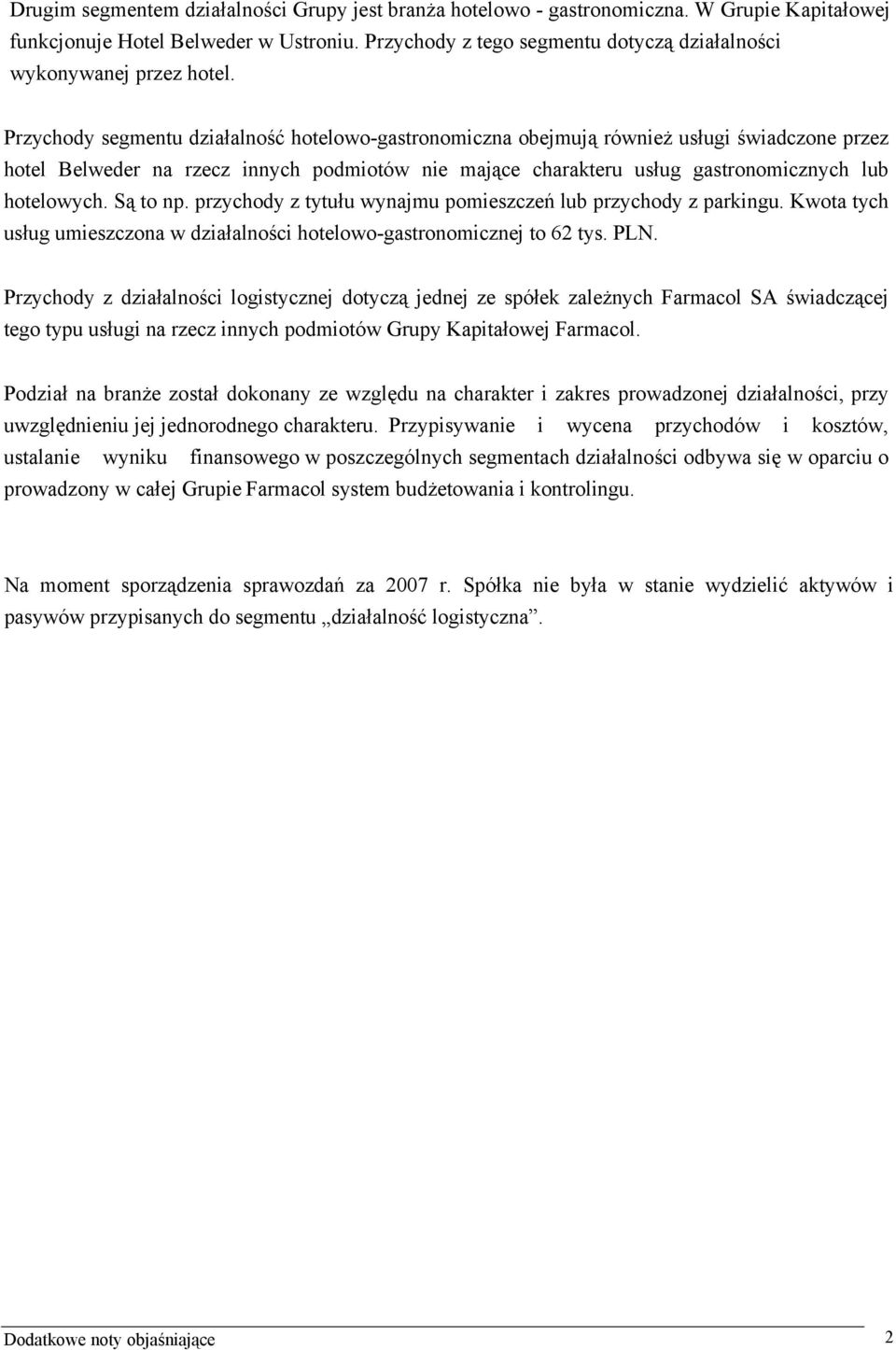 Drugim segmentem działalności Grupy jest branża hotelowo - gastronomiczna. W Grupie Kapitałowej funkcjonuje Hotel Belweder w Ustroniu. Przychody z tego segmentu dotyczą działalności wykonywanej przez hotel.

Przychody segmentu działalność hotelowo-gastronomiczna obejmują również usługi świadczone przez hotel Belweder na rzecz innych podmiotów nie mające charakteru usług gastronomicznych lub hotelowych. Są to np. przychody z tytułu wynajmu pomieszczeń lub przychody z parkingu. Kwota tych usług umieszczona w działalności hotelowo-gastronomicznej to 62 tys. PLN.

Przychody z działalności logistycznej dotyczą jednej ze spółek zależnych Farmacol SA świadczącej tego typu usługi na rzecz innych podmiotów Grupy Kapitałowej Farmacol.

Podział na branże został dokonany ze względu na charakter i zakres prowadzonej działalności, przy uwzględnieniu jej jednorodnego charakteru. Przypisywanie i wycena przychodów i kosztów, ustalanie wyniku finansowego w poszczególnych segmentach działalności odbywa się w oparciu o prowadzony w całej Grupie Farmacol system budżetowania i kontrolingu.

Na moment sporządzenia sprawozdań za 2007 r. Spółka nie była w stanie wydzielić aktywów i pasywów przypisanych do segmentu „działalność logistyczna”.

Dodatkowe noty objaśniające 2